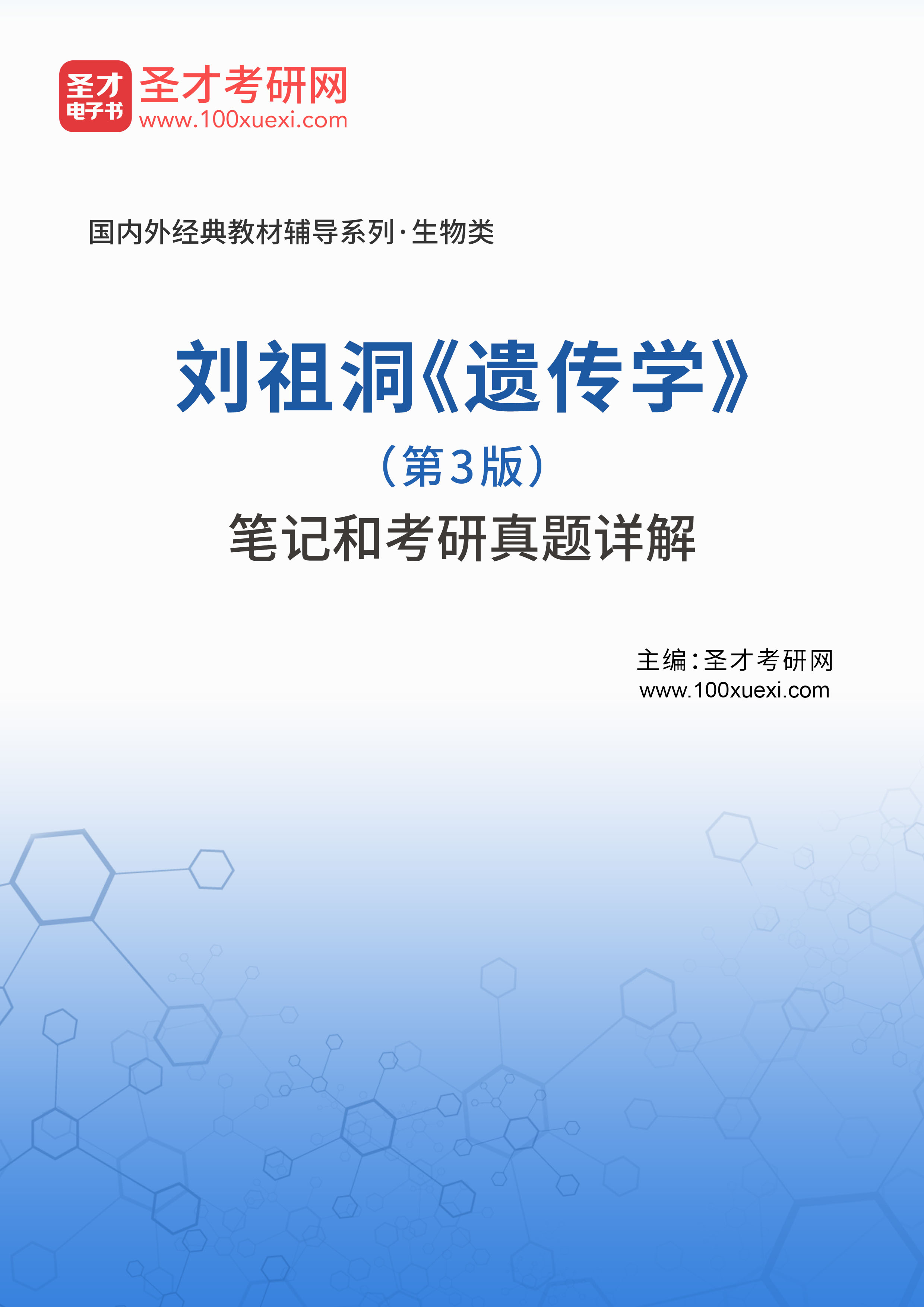 圣才
电子书
圣才考研网
www.100xuexi.com

国内外经典教材辅导系列·生物类

刘祖洞《遗传学》
（第3版）
笔记和考研真题详解

主编：圣才考研网
www.100xuexi.com